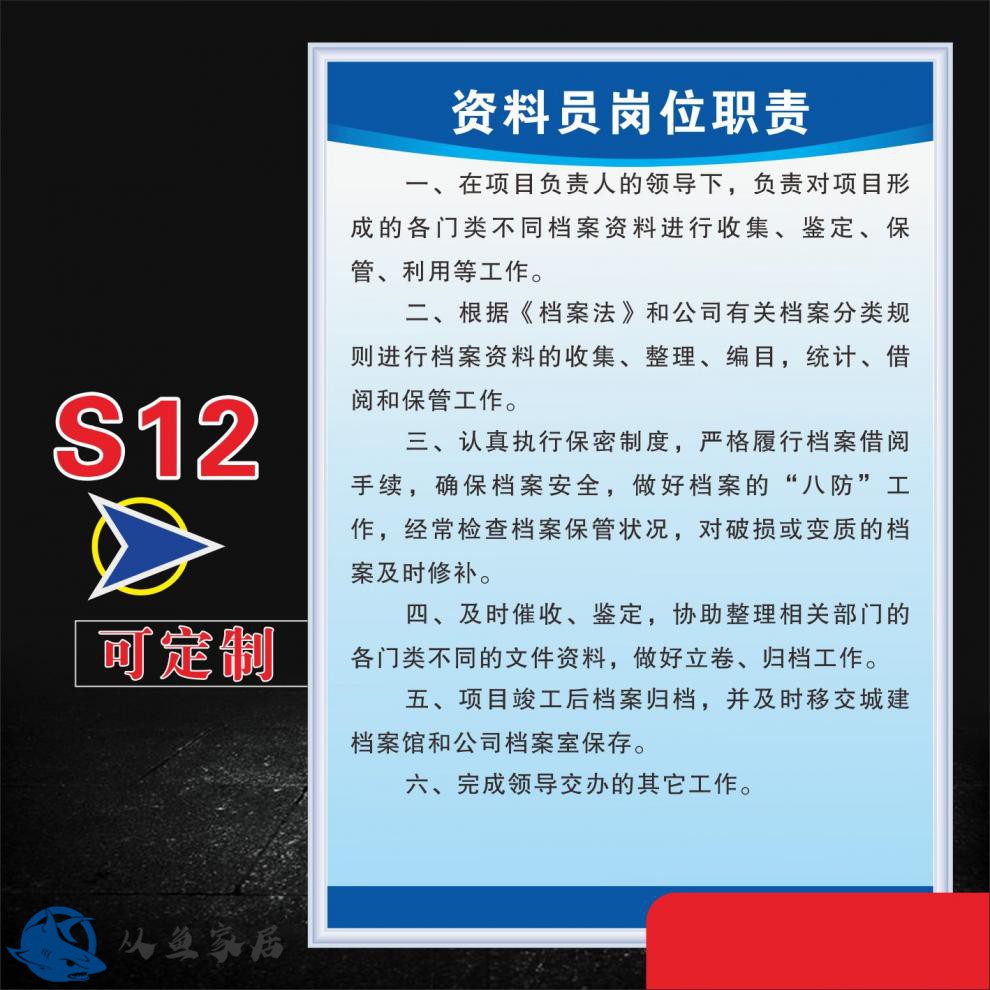 S12

可定制

资料员岗位职责

一、在项目负责人的领导下，负责对项目形成的各门类不同档案资料进行收集、鉴定、保管、利用等工作。

二、根据《档案法》和公司有关档案分类规则进行档案资料的收集、整理、编目，统计、借阅和保管工作。

三、认真执行保密制度，严格履行档案借阅手续，确保档案安全，做好档案的“八防”工作，经常检查档案保管状况，对破损或变质的档案及时修补。

四、及时催收、鉴定，协助整理相关部门的各门类不同的文件资料，做好立卷、归档工作。

五、项目竣工后档案归档，并及时移交城建档案馆和公司档案室保存。

六、完成领导交办的其它工作。

从鱼家居